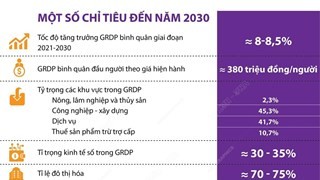 MỘT SỐ CHỈ TIÊU ĐẾN NĂM 2030

| | |
|---|---|
| Tốc độ tăng trưởng GRDP bình quân giai đoạn 2021-2030 | ≈ 8-8,5% |
| GRDP bình quân đầu người theo giá hiện hành | ≈ 380 triệu đồng/người |
| Tỷ trọng các khu vực trong GRDP | |
| Nông, lâm nghiệp và thủy sản | 2,3% |
| Công nghiệp - xây dựng | 45,3% |
| Dịch vụ | 41,7% |
| Thuế sản phẩm trừ trợ cấp | 10,7% |
| Tỉ trọng kinh tế số trong GRDP | ≈ 30 - 35% |
| Tỉ lệ đô thị hóa | ≈ 70 - 75% |